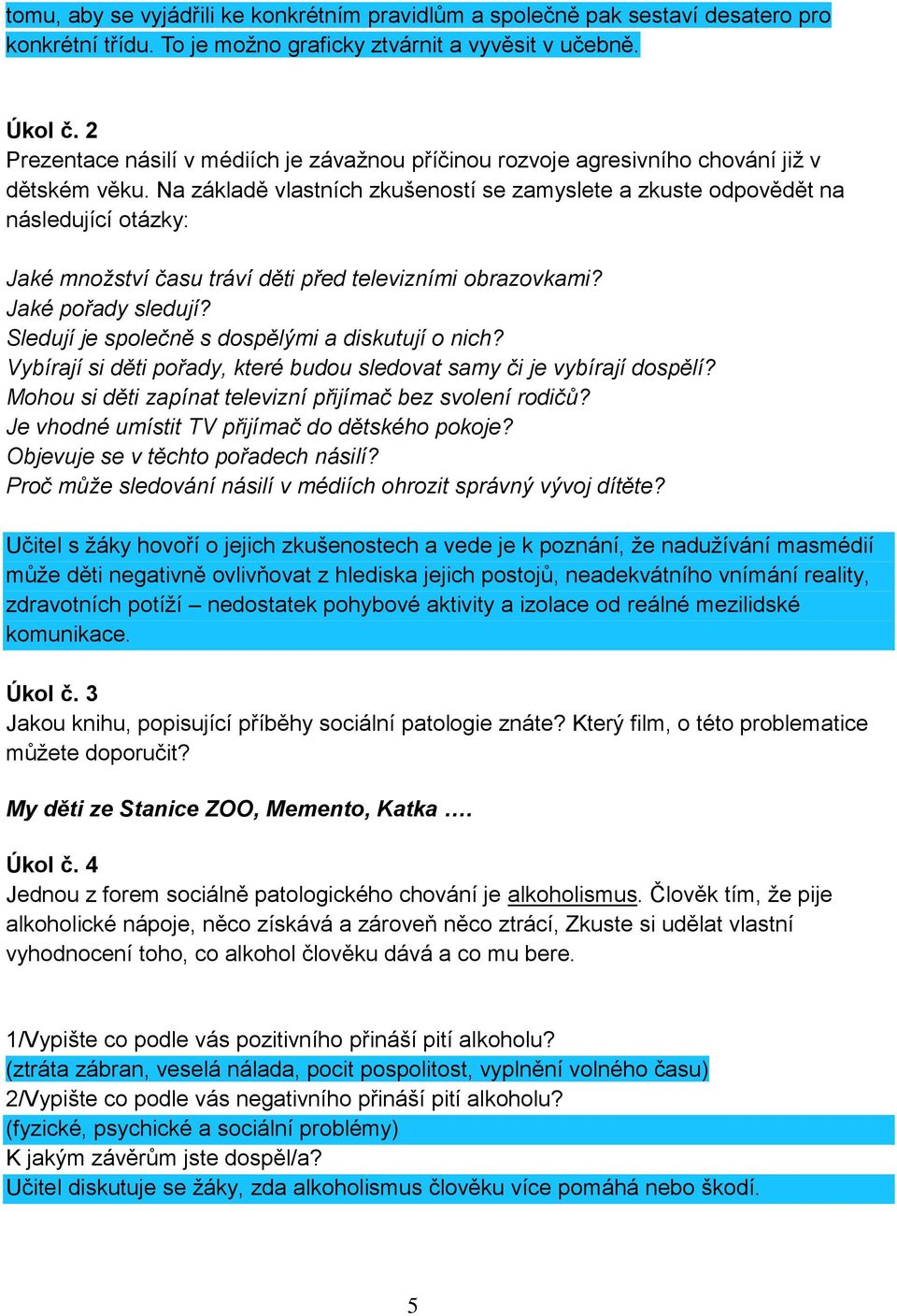 tomu, aby se vyjádřili ke konkrétním pravidlům a společně pak sestaví desatero pro konkrétní třídu. To je možno graficky ztvárnit a vyvěsit v učebně.

Úkol č. 2
Prezentace násilí v médiích je závažnou příčinou rozvoje agresivního chování již v dětském věku. Na základě vlastních zkušeností se zamyslete a zkuste odpovědět na následující otázky:

Jaké množství času tráví děti před televizními obrazovkami?
Jaké pořady sledují?
Sledují je společně s dospělými a diskutují o nich?
Vybírají si děti pořady, které budou sledovat samy či je vybírají dospělí?
Mohou si děti zapínat televizní přijímač bez svolení rodičů?
Je vhodné umístit TV přijímač do dětského pokoje?
Objevuje se v těchto pořadech násilí?
Proč může sledování násilí v médiích ohrozit správný vývoj dítěte?

Učitel s žáky hovoří o jejich zkušenostech a vede je k poznání, že nadužívání masmédií může děti negativně ovlivňovat z hlediska jejich postojů, neadekvátního vnímání reality, zdravotních potíží – nedostatek pohybové aktivity a izolace od reálné mezilidské komunikace.

Úkol č. 3
Jakou knihu, popisující příběhy sociální patologie znáte? Který film, o této problematice můžete doporučit?

My děti ze Stanice ZOO, Memento, Katka ….

Úkol č. 4
Jednou z forem sociálně patologického chování je alkoholismus. Člověk tím, že pije alkoholické nápoje, něco získává a zároveň něco ztrácí, Zkuste si udělat vlastní vyhodnocení toho, co alkohol člověku dává a co mu bere.

1/Vypište co podle vás pozitivního přináší pití alkoholu?
(ztráta zábran, veselá nálada, pocit pospolitost, vyplnění volného času)
2/Vypište co podle vás negativního přináší pití alkoholu?
(fyzické, psychické a sociální problémy)
K jakým závěrům jste dospěl/a?
Učitel diskutuje se žáky, zda alkoholismus člověku více pomáhá nebo škodí.

5